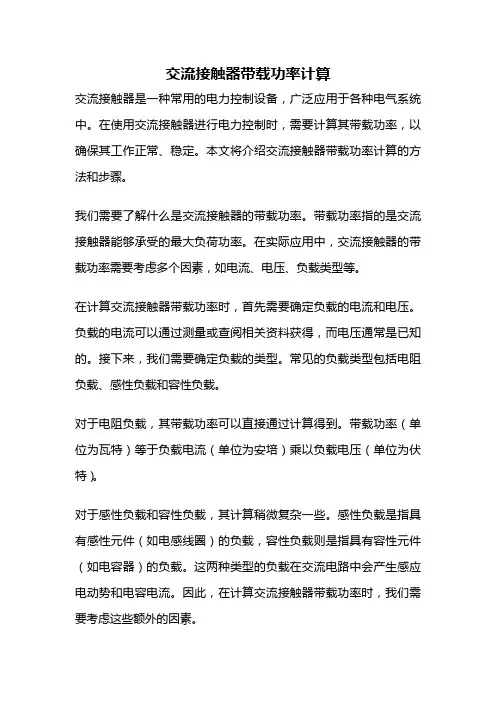 交流接触器带载功率计算

交流接触器是一种常用的电力控制设备，广泛应用于各种电气系统中。在使用交流接触器进行电力控制时，需要计算其带载功率，以确保其工作正常、稳定。本文将介绍交流接触器带载功率计算的方法和步骤。

我们需要了解什么是交流接触器的带载功率。带载功率指的是交流接触器能够承受的最大负荷功率。在实际应用中，交流接触器的带载功率需要考虑多个因素，如电流、电压、负载类型等。

在计算交流接触器带载功率时，首先需要确定负载的电流和电压。负载的电流可以通过测量或查阅相关资料获得，而电压通常是已知的。接下来，我们需要确定负载的类型。常见的负载类型包括电阻负载、感性负载和容性负载。

对于电阻负载，其带载功率可以直接通过计算得到。带载功率（单位为瓦特）等于负载电流（单位为安培）乘以负载电压（单位为伏特）。

对于感性负载和容性负载，其计算稍微复杂一些。感性负载是指具有感性元件（如电感线圈）的负载，容性负载则是指具有容性元件（如电容器）的负载。这两种类型的负载在交流电路中会产生感应电动势和电容电流。因此，在计算交流接触器带载功率时，我们需要考虑这些额外的因素。